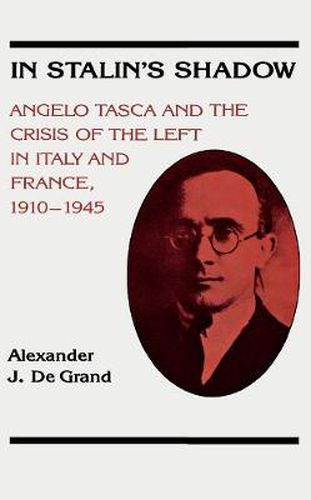 IN STALIN'S SHADOW

ANGELO TASCA AND THE CRISIS OF THE LEFT IN ITALY AND FRANCE, 1910–1945

Alexander J. De Grand